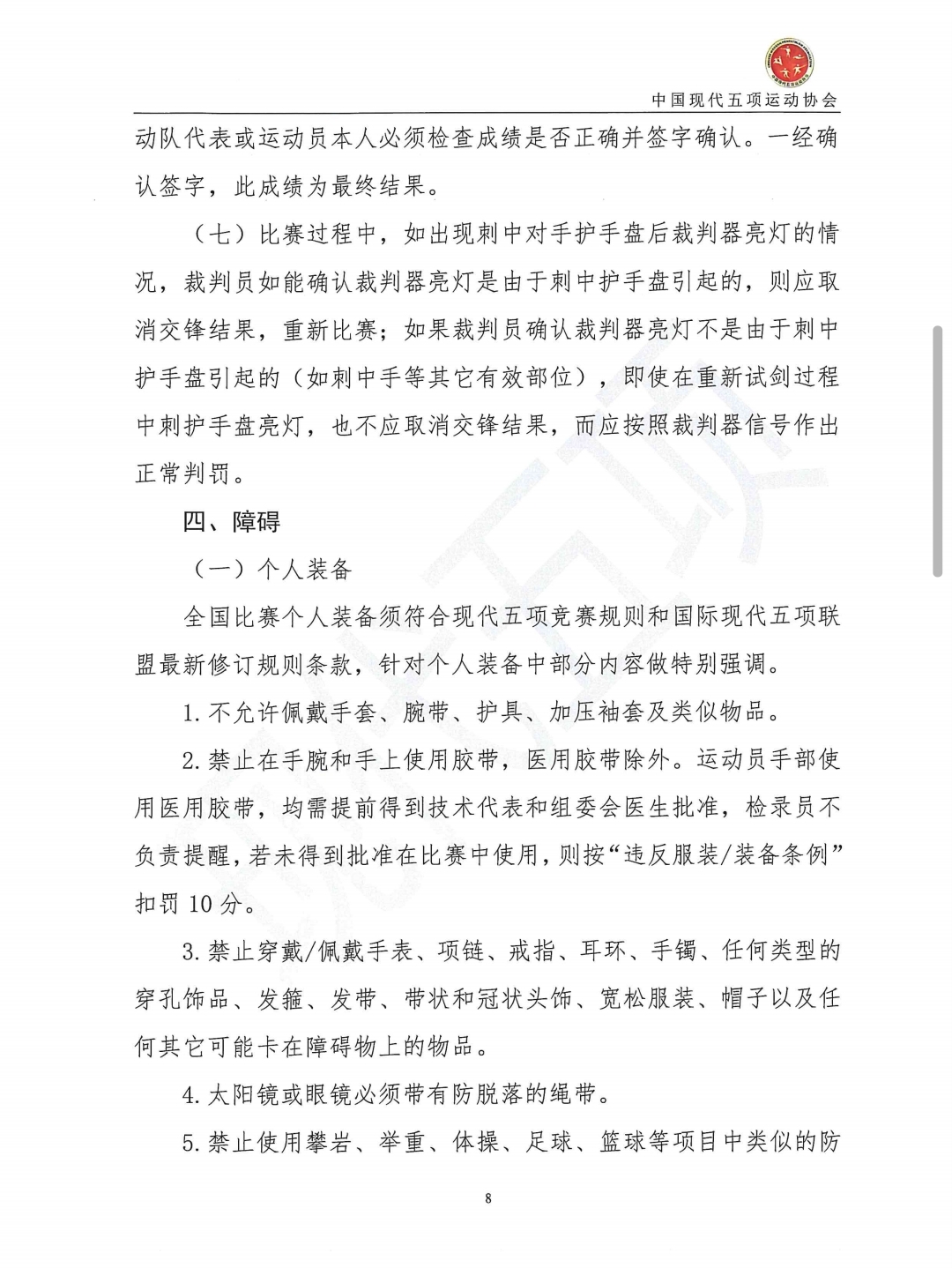 中国现代五项运动协会

动队代表或运动员本人必须检查成绩是否正确并签字确认。一经确认签字，此成绩为最终结果。

（七）比赛过程中，如出现刺中对手护手盘后裁判器亮灯的情况，裁判员如能确认裁判器亮灯是由于刺中护手盘引起的，则应取消交锋结果，重新比赛；如果裁判员确认裁判器亮灯不是由于刺中护手盘引起的（如刺中手等其它有效部位），即使在重新试剑过程中刺护手盘亮灯，也不应取消交锋结果，而应按照裁判器信号作出正常判罚。

四、障碍

（一）个人装备

全国比赛个人装备须符合现代五项竞赛规则和国际现代五项联盟最新修订规则条款，针对个人装备中部分内容做特别强调。

1. 不允许佩戴手套、腕带、护具、加压袖套及类似物品。

2. 禁止在手腕和手上使用胶带，医用胶带除外。运动员手部使用医用胶带，均需提前得到技术代表和组委会医生批准，检录员不负责提醒，若未得到批准在比赛中使用，则按“违反服装/装备条例”扣罚 10 分。

3. 禁止穿戴/佩戴手表、项链、戒指、耳环、手镯、任何类型的穿孔饰品、发箍、发带、带状和冠状头饰、宽松服装、帽子以及任何其它可能卡在障碍物上的物品。

4. 太阳镜或眼镜必须带有防脱落的绳带。

5. 禁止使用攀岩、举重、体操、足球、篮球等项目中类似的防

8